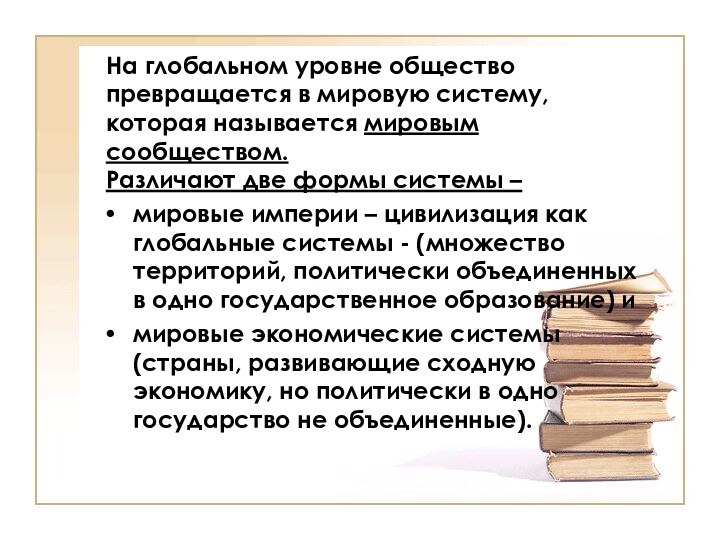 На глобальном уровне общество превращается в мировую систему, которая называется мировым сообществом.
Различают две формы системы –

• мировые империи – цивилизация как глобальные системы - (множество территорий, политически объединенных в одно государственное образование) и
• мировые экономические системы (страны, развивающие сходную экономику, но политически в одно государство не объединенные).